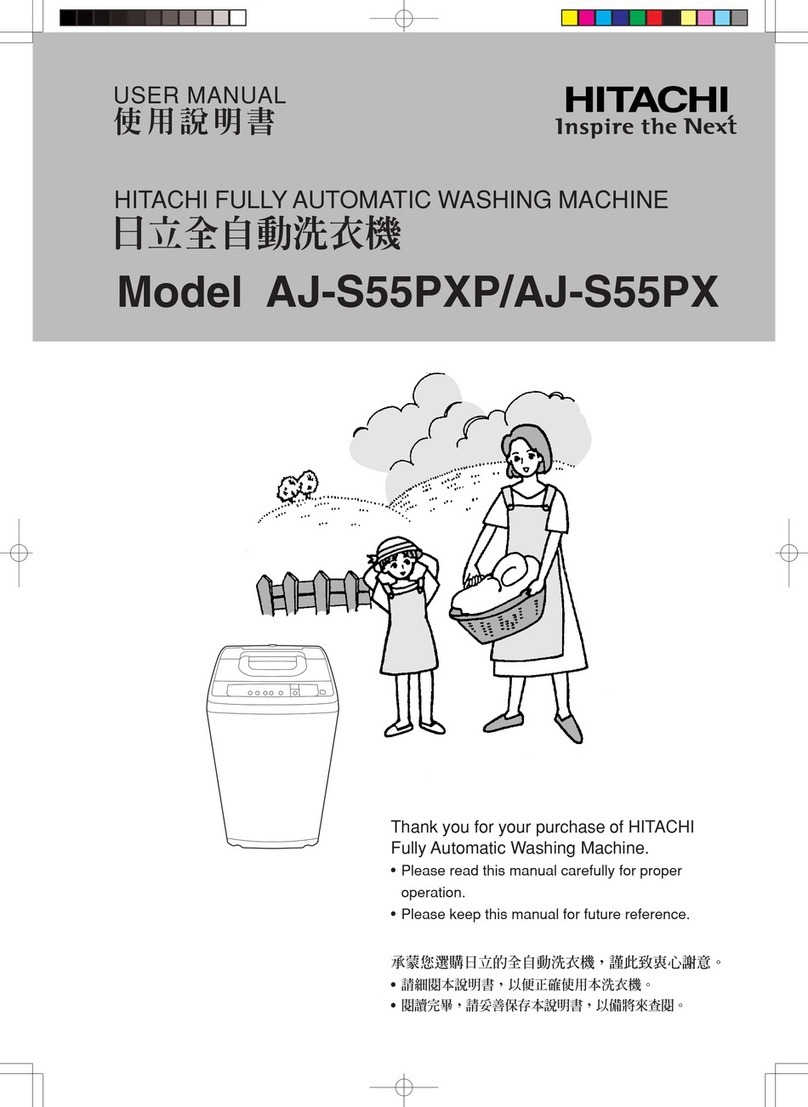 USER MANUAL
使用說明書

HITACHI
Inspire the Next

HITACHI FULLY AUTOMATIC WASHING MACHINE
日立全自動洗衣機

Model AJ-S55PXP/AJ-S55PX

Thank you for your purchase of HITACHI Fully Automatic Washing Machine.
• Please read this manual carefully for proper operation.
• Please keep this manual for future reference.

承蒙您選購日立的全自動洗衣機，謹此致衷心謝意。
• 請細閱本說明書，以便正確使用本洗衣機。
• 閱讀完畢，請妥善保存本說明書，以備將來查閱。